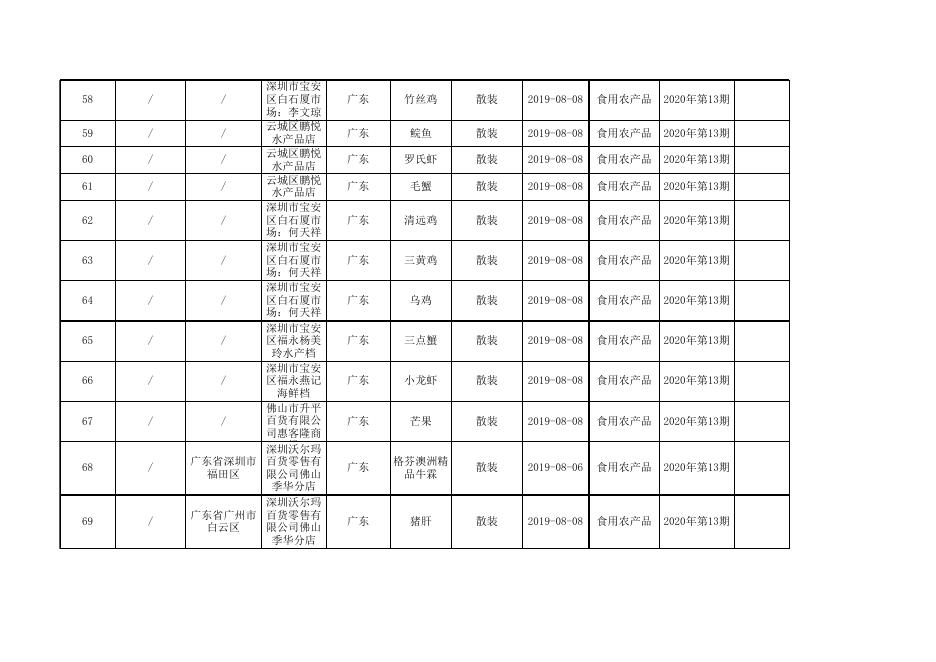 | 58 | / | / | 深圳市宝安区白石厦市场：李文琼 | 广东 | 竹丝鸡 | 散装 | 2019-08-08 | 食用农产品 | 2020年第13期 |  |
|---|---|---|---|---|---|---|---|---|---|---|
| 59 | / | / | 云城区鹏悦水产品店 | 广东 | 鲩鱼 | 散装 | 2019-08-08 | 食用农产品 | 2020年第13期 |  |
| 60 | / | / | 云城区鹏悦水产品店 | 广东 | 罗氏虾 | 散装 | 2019-08-08 | 食用农产品 | 2020年第13期 |  |
| 61 | / | / | 云城区鹏悦水产品店 | 广东 | 毛蟹 | 散装 | 2019-08-08 | 食用农产品 | 2020年第13期 |  |
| 62 | / | / | 深圳市宝安区白石厦市场：何天祥 | 广东 | 清远鸡 | 散装 | 2019-08-08 | 食用农产品 | 2020年第13期 |  |
| 63 | / | / | 深圳市宝安区白石厦市场：何天祥 | 广东 | 三黄鸡 | 散装 | 2019-08-08 | 食用农产品 | 2020年第13期 |  |
| 64 | / | / | 深圳市宝安区白石厦市场：何天祥 | 广东 | 乌鸡 | 散装 | 2019-08-08 | 食用农产品 | 2020年第13期 |  |
| 65 | / | / | 深圳市宝安区福永杨美玲水产档 | 广东 | 三点蟹 | 散装 | 2019-08-08 | 食用农产品 | 2020年第13期 |  |
| 66 | / | / | 深圳市宝安区福永燕记海鲜档 | 广东 | 小龙虾 | 散装 | 2019-08-08 | 食用农产品 | 2020年第13期 |  |
| 67 | / | / | 佛山市升平百货有限公司惠客隆商 | 广东 | 芒果 | 散装 | 2019-08-08 | 食用农产品 | 2020年第13期 |  |
| 68 | / | 广东省深圳市福田区 | 深圳沃尔玛百货零售有限公司佛山季华分店 | 广东 | 格芬澳洲精品牛霖 | 散装 | 2019-08-06 | 食用农产品 | 2020年第13期 |  |
| 69 | / | 广东省广州市白云区 | 深圳沃尔玛百货零售有限公司佛山季华分店 | 广东 | 猪肝 | 散装 | 2019-08-08 | 食用农产品 | 2020年第13期 |  |